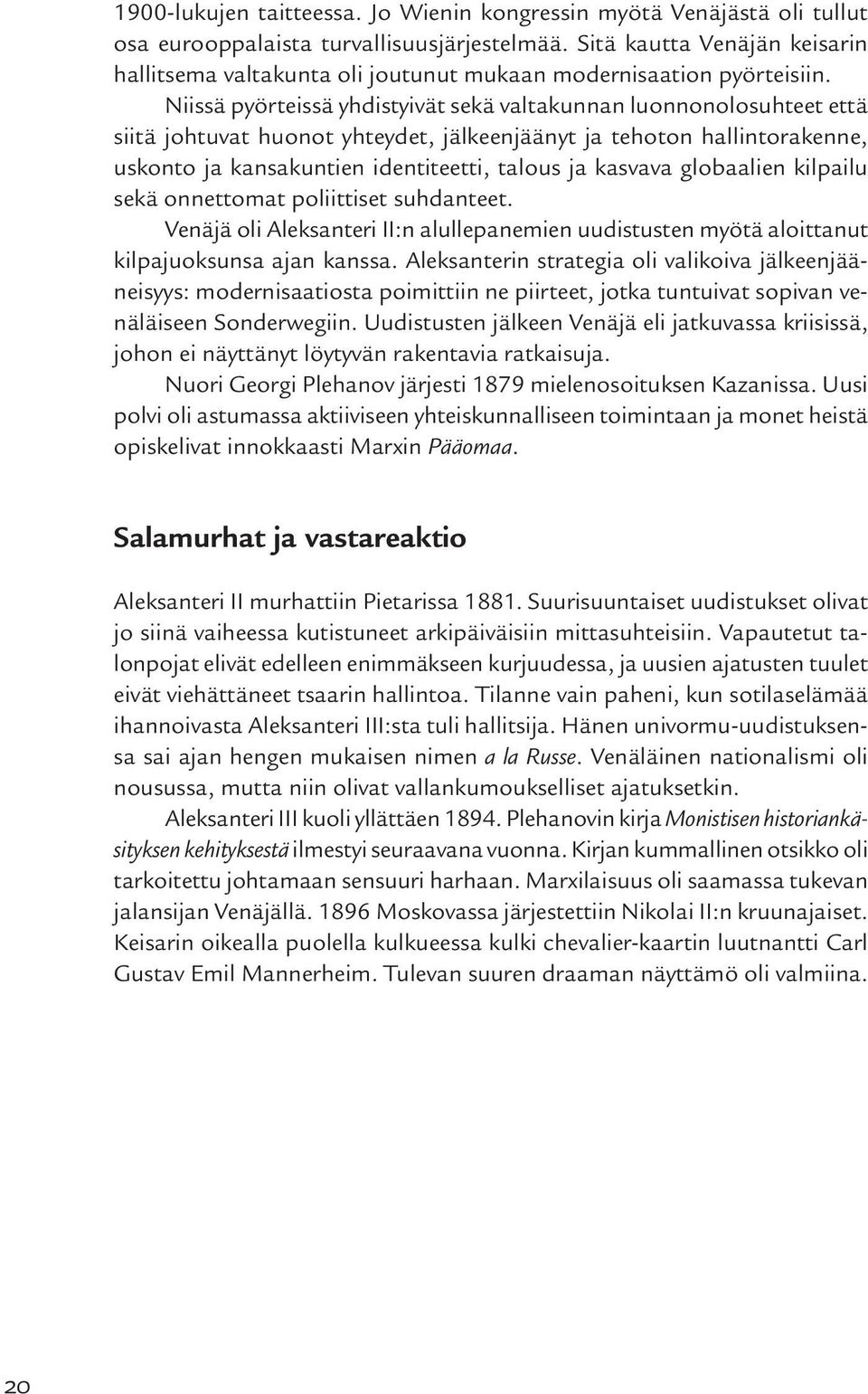 1900-lukujen taitteessa. Jo Wienin kongressin myötä Venäjästä oli tullut osa eurooppalaista turvallisuusjärjestelmää. Sitä kautta Venäjän keisarin hallitsema valtakunta oli joutunut mukaan modernisaation pyörteisiin.

Niissä pyörteissä yhdistyivät sekä valtakunnan luonnonolosuhteet että siitä johtuvat huonot yhteydet, jälkeenjäänyt ja tehoton hallintorakenne, uskonto ja kansakuntien identiteetti, talous ja kasvava globaalien kilpailu sekä onnettomat poliittiset suhdanteet.

Venäjä oli Aleksanteri II:n alullepanemien uudistusten myötä aloittanut kilpajuoksunsa ajan kanssa. Aleksanterin strategia oli valikoiva jälkeenjääneisyys: modernisaatiosta poimittiin ne piirteet, jotka tuntuivat sopivan venäläiseen Sonderwegiin. Uudistusten jälkeen Venäjä eli jatkuvassa kriisissä, johon ei näyttänyt löytyvän rakentavia ratkaisuja.

Nuori Georgi Plehanov järjesti 1879 mielenosoituksen Kazanissa. Uusi polvi oli astumassa aktiiviseen yhteiskunnalliseen toimintaan ja monet heistä opiskelivat innokkaasti Marxin Pääomaa.

Salamurhat ja vastareaktio

Aleksanteri II murhattiin Pietarissa 1881. Suurisuuntaiset uudistukset olivat jo siinä vaiheessa kutistuneet arkipäiväisiin mittasuhteisiin. Vapautetut talonpojat elivät edelleen enimmäkseen kurjuudessa, ja uusien ajatusten tuulet eivät viehättäneet tsaarin hallintoa. Tilanne vain paheni, kun sotilaselämää ihannoivasta Aleksanteri III:sta tuli hallitsija. Hänen univormu-uudistuksensa sai ajan hengen mukaisen nimen a la Russe. Venäläinen nationalismi oli nousussa, mutta niin olivat vallankumoukselliset ajatuksetkin.

Aleksanteri III kuoli yllättäen 1894. Plehanovin kirja Monistisen historiankäsityksen kehityksestä ilmestyi seuraavana vuonna. Kirjan kummallinen otsikko oli tarkoitettu johtamaan sensuuri harhaan. Marxilaisuus oli saamassa tukevan jalansijan Venäjällä. 1896 Moskovassa järjestettiin Nikolai II:n kruunajaiset. Keisarin oikealla puolella kulkueessa kulki chevalier-kaartin luutnantti Carl Gustav Emil Mannerheim. Tulevan suuren draaman näyttämö oli valmiina.

20